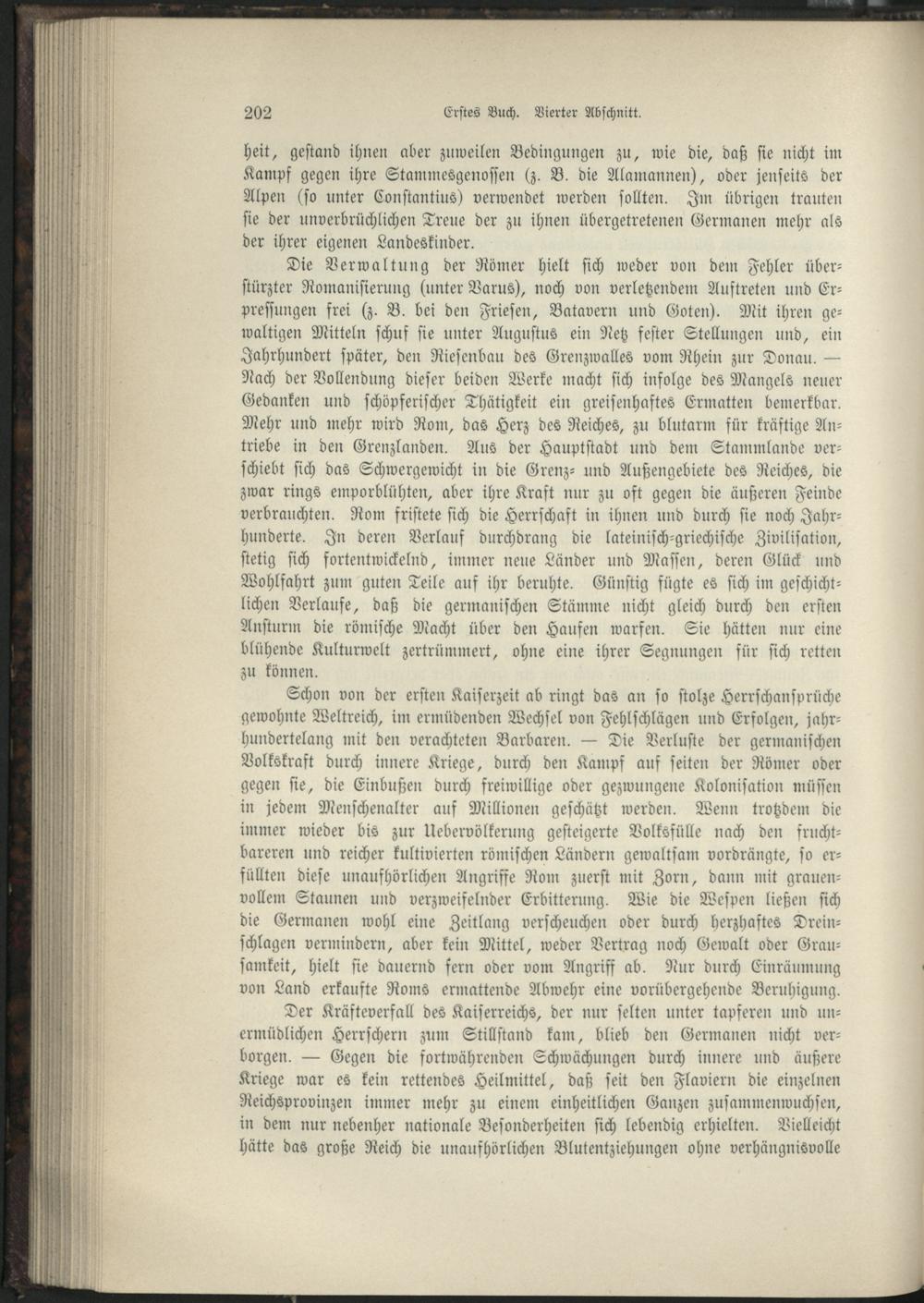 202 Erstes Buch. Vierter Abschnitt.

heit, gestand ihnen aber zuweilen Bedingungen zu, wie die, daß sie nicht im Kampf gegen ihre Stammesgenossen (z. B. die Alamannen), oder jenseits der Alpen (so unter Constantius) verwendet werden sollten. Im übrigen trauten sie der unverbrüchlichen Treue der zu ihnen übergetretenen Germanen mehr als der ihrer eigenen Landeskinder.

Die Verwaltung der Römer hielt sich weder von dem Fehler überstürzter Romanisierung (unter Varus), noch von verletzendem Auftreten und Erpressungen frei (z. B. bei den Friesen, Batavern und Goten). Mit ihren gewaltigen Mitteln schuf sie unter Augustus ein Netz fester Stellungen und, ein Jahrhundert später, den Riesenbau des Grenzwalles vom Rhein zur Donau. — Nach der Vollendung dieser beiden Werke macht sich infolge des Mangels neuer Gedanken und schöpferischer Thätigkeit ein greisenhaftes Ermatten bemerkbar. Mehr und mehr wird Rom, das Herz des Reiches, zu blutarm für kräftige Antriebe in den Grenzlanden. Aus der Hauptstadt und dem Stammlande verschiebt sich das Schwergewicht in die Grenz- und Außengebiete des Reiches, die zwar rings emporblühten, aber ihre Kraft nur zu oft gegen die äußeren Feinde verbrauchten. Rom fristete sich die Herrschaft in ihnen und durch sie noch Jahrhunderte. In deren Verlauf durchdrang die lateinisch-griechische Zivilisation, stetig sich fortentwickelnd, immer neue Länder und Massen, deren Glück und Wohlfahrt zum guten Teile auf ihr beruhte. Günstig fügte es sich im geschichtlichen Verlaufe, daß die germanischen Stämme nicht gleich durch den ersten Ansturm die römische Macht über den Haufen warfen. Sie hätten nur eine blühende Kulturwelt zertrümmert, ohne eine ihrer Segnungen für sich retten zu können.

Schon von der ersten Kaiserzeit ab ringt das an so stolze Herrschansprüche gewohnte Weltreich, im ermüdenden Wechsel von Fehlschlägen und Erfolgen, jahrhundertelang mit den verachteten Barbaren. — Die Verluste der germanischen Volkskraft durch innere Kriege, durch den Kampf auf seiten der Römer oder gegen sie, die Einbußen durch freiwillige oder gezwungene Kolonisation müssen in jedem Menschenalter auf Millionen geschätzt werden. Wenn trotzdem die immer wieder bis zur Uebervölkerung gesteigerte Volksfülle nach den fruchtbareren und reicher kultivierten römischen Ländern gewaltsam vordrängte, so erfüllten diese unaufhörlichen Angriffe Rom zuerst mit Zorn, dann mit grauenvollem Staunen und verzweifelnder Erbitterung. Wie die Wespen ließen sich die Germanen wohl eine Zeitlang verscheuchen oder durch herzhaftes Dreinschlagen vermindern, aber kein Mittel, weder Vertrag noch Gewalt oder Grausamkeit, hielt sie dauernd fern oder vom Angriff ab. Nur durch Einräumung von Land erkaufte Roms ermattende Abwehr eine vorübergehende Beruhigung.

Der Kräfteverfall des Kaiserreichs, der nur selten unter tapferen und unermüdlichen Herrschern zum Stillstand kam, blieb den Germanen nicht verborgen. — Gegen die fortwährenden Schwächungen durch innere und äußere Kriege war es kein rettendes Heilmittel, daß seit den Flaviern die einzelnen Reichsprovinzen immer mehr zu einem einheitlichen Ganzen zusammenwuchsen, in dem nur nebenher nationale Besonderheiten sich lebendig erhielten. Vielleicht hätte das große Reich die unaufhörlichen Blutentziehungen ohne verhängnisvolle